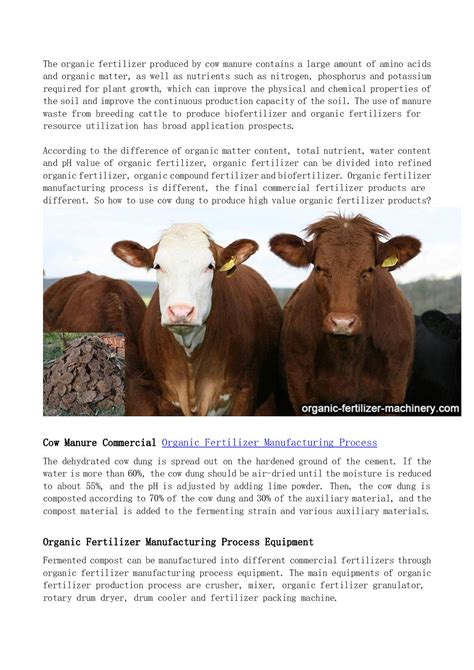 The organic fertilizer produced by cow manure contains a large amount of amino acids and organic matter, as well as nutrients such as nitrogen, phosphorus and potassium required for plant growth, which can improve the physical and chemical properties of the soil and improve the continuous production capacity of the soil. The use of manure waste from breeding cattle to produce biofertilizer and organic fertilizers for resource utilization has broad application prospects.

According to the difference of organic matter content, total nutrient, water content and pH value of organic fertilizer, organic fertilizer can be divided into refined organic fertilizer, organic compound fertilizer and biofertilizer. Organic fertilizer manufacturing process is different, the final commercial fertilizer products are different. So how to use cow dung to produce high value organic fertilizer products?

organic-fertilizer-machinery.com

Cow Manure Commercial Organic Fertilizer Manufacturing Process

The dehydrated cow dung is spread out on the hardened ground of the cement. If the water is more than 60%, the cow dung should be air-dried until the moisture is reduced to about 55%, and the pH is adjusted by adding lime powder. Then, the cow dung is composted according to 70% of the cow dung and 30% of the auxiliary material, and the compost material is added to the fermenting strain and various auxiliary materials.

Organic Fertilizer Manufacturing Process Equipment

Fermented compost can be manufactured into different commercial fertilizers through organic fertilizer manufacturing process equipment. The main equipments of organic fertilizer production process are crusher, mixer, organic fertilizer granulator, rotary drum dryer, drum cooler and fertilizer packing machine.